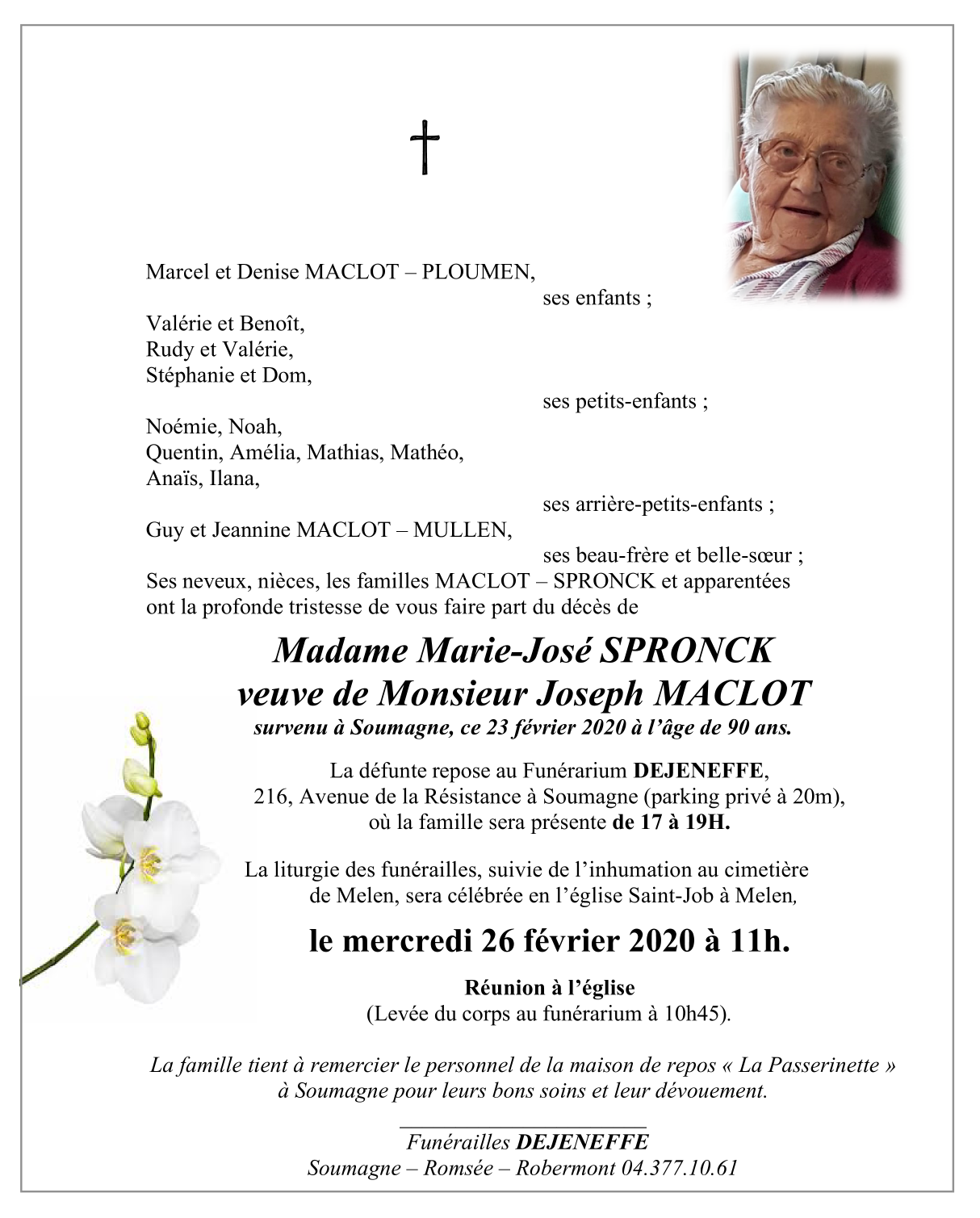 †

Marcel et Denise MACLOT – PLOUMEN,
ses enfants ;

Valérie et Benoît,
Rudy et Valérie,
Stéphanie et Dom,
ses petits-enfants ;

Noémie, Noah,
Quentin, Amélia, Mathias, Mathéo,
Anaïs, Ilana,
ses arrière-petits-enfants ;

Guy et Jeannine MACLOT – MULLEN,
ses beau-frère et belle-sœur ;

Ses neveux, nièces, les familles MACLOT – SPRONCK et apparentées ont la profonde tristesse de vous faire part du décès de

Madame Marie-José SPRONCK
veuve de Monsieur Joseph MACLOT
survenu à Soumagne, ce 23 février 2020 à l'âge de 90 ans.

La défunte repose au Funérarium DEJENEFFE,
216, Avenue de la Résistance à Soumagne (parking privé à 20m),
où la famille sera présente de 17 à 19H.

La liturgie des funérailles, suivie de l'inhumation au cimetière de Melen, sera célébrée en l'église Saint-Job à Melen,

le mercredi 26 février 2020 à 11h.

Réunion à l'église
(Levée du corps au funérarium à 10h45).

La famille tient à remercier le personnel de la maison de repos « La Passerinette » à Soumagne pour leurs bons soins et leur dévouement.

Funérailles DEJENEFFE
Soumagne – Romsée – Robermont 04.377.10.61